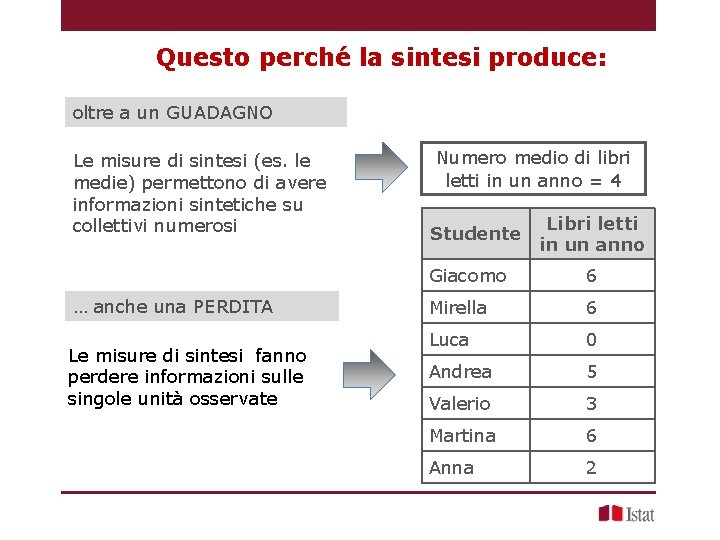 Questo perché la sintesi produce:

oltre a un GUADAGNO

Le misure di sintesi (es. le medie) permettono di avere informazioni sintetiche su collettivi numerosi

Numero medio di libri letti in un anno = 4

… anche una PERDITA

Le misure di sintesi fanno perdere informazioni sulle singole unità osservate

| Studente | Libri letti in un anno |
|---|---|
| Giacomo | 6 |
| Mirella | 6 |
| Luca | 0 |
| Andrea | 5 |
| Valerio | 3 |
| Martina | 6 |
| Anna | 2 |

Istat